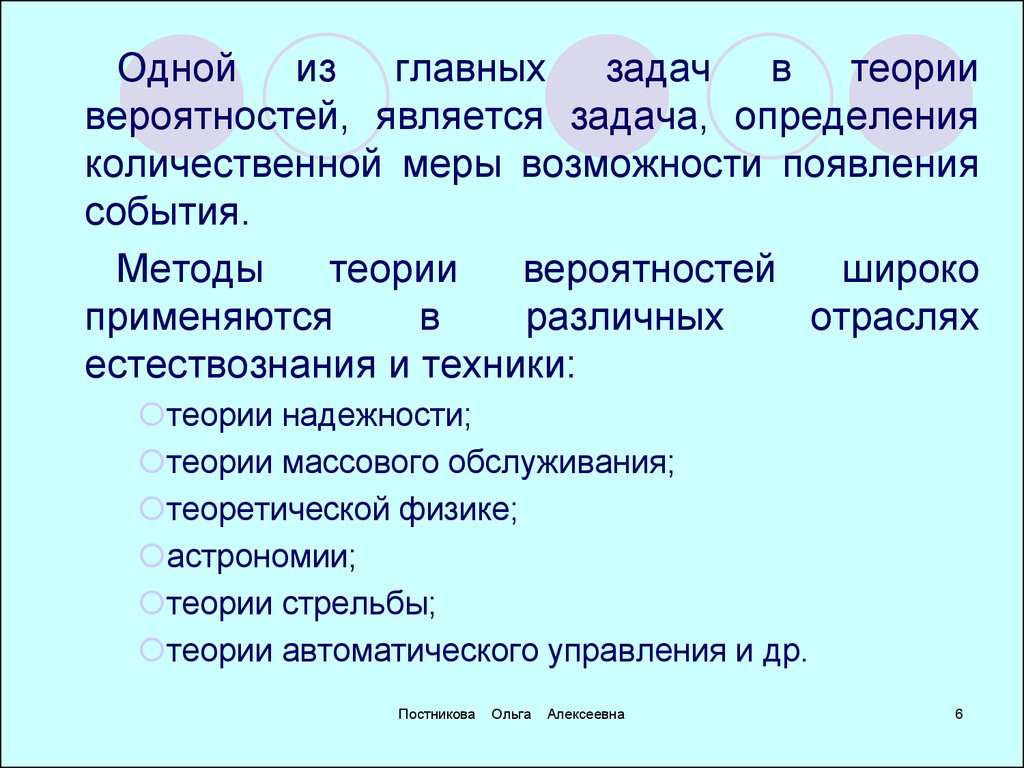 Одной из главных задач в теории вероятностей, является задача, определения количественной меры возможности появления события.

Методы теории вероятностей широко применяются в различных отраслях естествознания и техники:

теории надежности;

теории массового обслуживания;

теоретической физике;

астрономии;

теории стрельбы;

теории автоматического управления и др.

Постникова Ольга Алексеевна

6